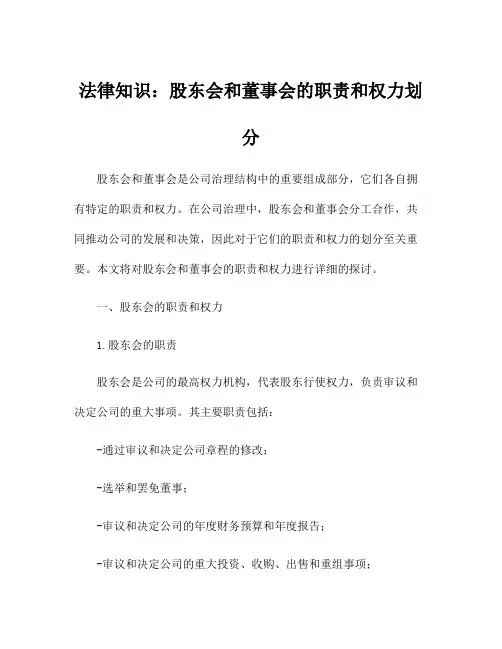 法律知识：股东会和董事会的职责和权力划分

股东会和董事会是公司治理结构中的重要组成部分，它们各自拥有特定的职责和权力。在公司治理中，股东会和董事会分工合作，共同推动公司的发展和决策，因此对于它们的职责和权力的划分至关重要。本文将对股东会和董事会的职责和权力进行详细的探讨。

一、股东会的职责和权力

1. 股东会的职责

股东会是公司的最高权力机构，代表股东行使权力，负责审议和决定公司的重大事项。其主要职责包括：

-通过审议和决定公司章程的修改；

-选举和罢免董事；

-审议和决定公司的年度财务预算和年度报告；

-审议和决定公司的重大投资、收购、出售和重组事项；